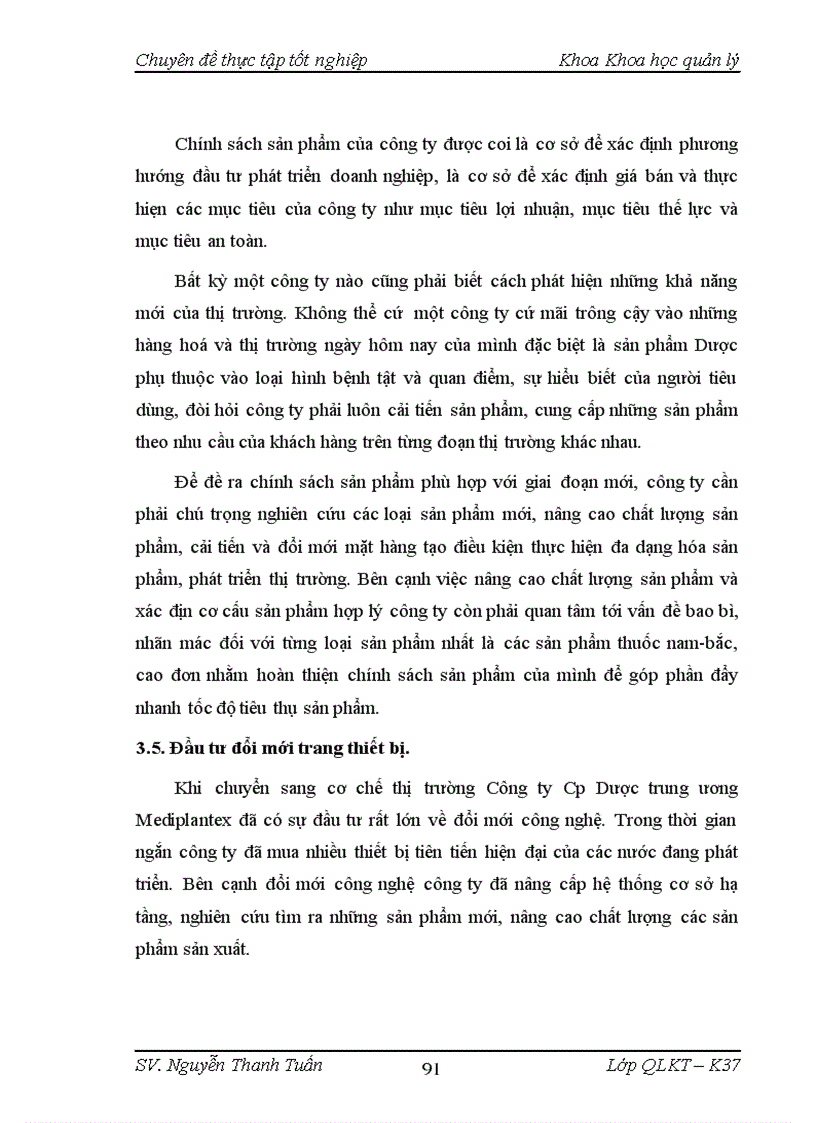 Chuyên đề thực tập tốt nghiệp Khoa Khoa học quản lý

Chính sách sản phẩm của công ty được coi là cơ sở để xác định phương hướng đầu tư phát triển doanh nghiệp, là cơ sở để xác định giá bán và thực hiện các mục tiêu của công ty như mục tiêu lợi nhuận, mục tiêu thế lực và mục tiêu an toàn.

Bất kỳ một công ty nào cũng phải biết cách phát hiện những khả năng mới của thị trường. Không thể cứ một công ty cứ mãi trông cậy vào những hàng hoá và thị trường ngày hôm nay của mình đặc biệt là sản phẩm Dược phụ thuộc vào loại hình bệnh tật và quan điểm, sự hiểu biết của người tiêu dùng, đòi hỏi công ty phải luôn cải tiến sản phẩm, cung cấp những sản phẩm theo nhu cầu của khách hàng trên từng đoạn thị trường khác nhau.

Để đề ra chính sách sản phẩm phù hợp với giai đoạn mới, công ty cần phải chú trọng nghiên cứu các loại sản phẩm mới, nâng cao chất lượng sản phẩm, cải tiến và đổi mới mặt hàng tạo điều kiện thực hiện đa dạng hóa sản phẩm, phát triển thị trường. Bên cạnh việc nâng cao chất lượng sản phẩm và xác địn cơ cấu sản phẩm hợp lý công ty còn phải quan tâm tới vấn đề bao bì, nhãn mác đối với từng loại sản phẩm nhất là các sản phẩm thuốc nam-bắc, cao đơn nhằm hoàn thiện chính sách sản phẩm của mình để góp phần đẩy nhanh tốc độ tiêu thụ sản phẩm.

3.5. Đầu tư đổi mới trang thiết bị.

Khi chuyển sang cơ chế thị trường Công ty Cp Dược trung ương Mediplantex đã có sự đầu tư rất lớn về đổi mới công nghệ. Trong thời gian ngắn công ty đã mua nhiều thiết bị tiên tiến hiện đại của các nước đang phát triển. Bên cạnh đổi mới công nghệ công ty đã nâng cấp hệ thống cơ sở hạ tầng, nghiên cứu tìm ra những sản phẩm mới, nâng cao chất lượng các sản phẩm sản xuất.

SV. Nguyễn Thanh Tuấn 91 Lớp QLKT – K37